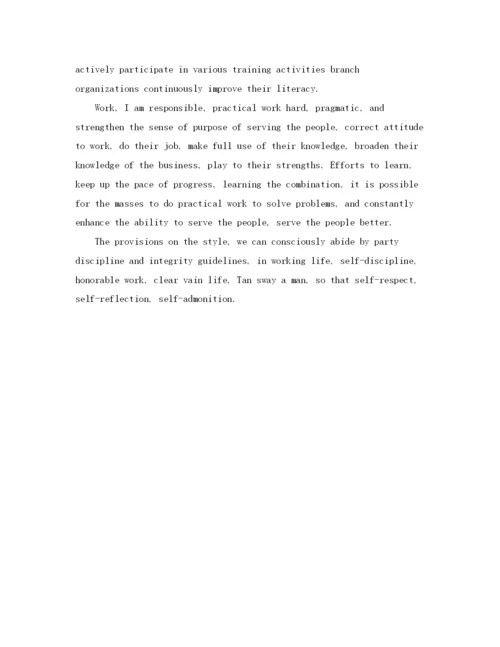 actively participate in various training activities branch organizations continuously improve their literacy.

Work, I am responsible, practical work hard, pragmatic, and strengthen the sense of purpose of serving the people, correct attitude to work, do their job, make full use of their knowledge, broaden their knowledge of the business, play to their strengths. Efforts to learn, keep up the pace of progress, learning the combination, it is possible for the masses to do practical work to solve problems, and constantly enhance the ability to serve the people, serve the people better.

The provisions on the style, we can consciously abide by party discipline and integrity guidelines, in working life, self-discipline, honorable work, clear vain life, Tan sway a man, so that self-respect, self-reflection, self-admonition.